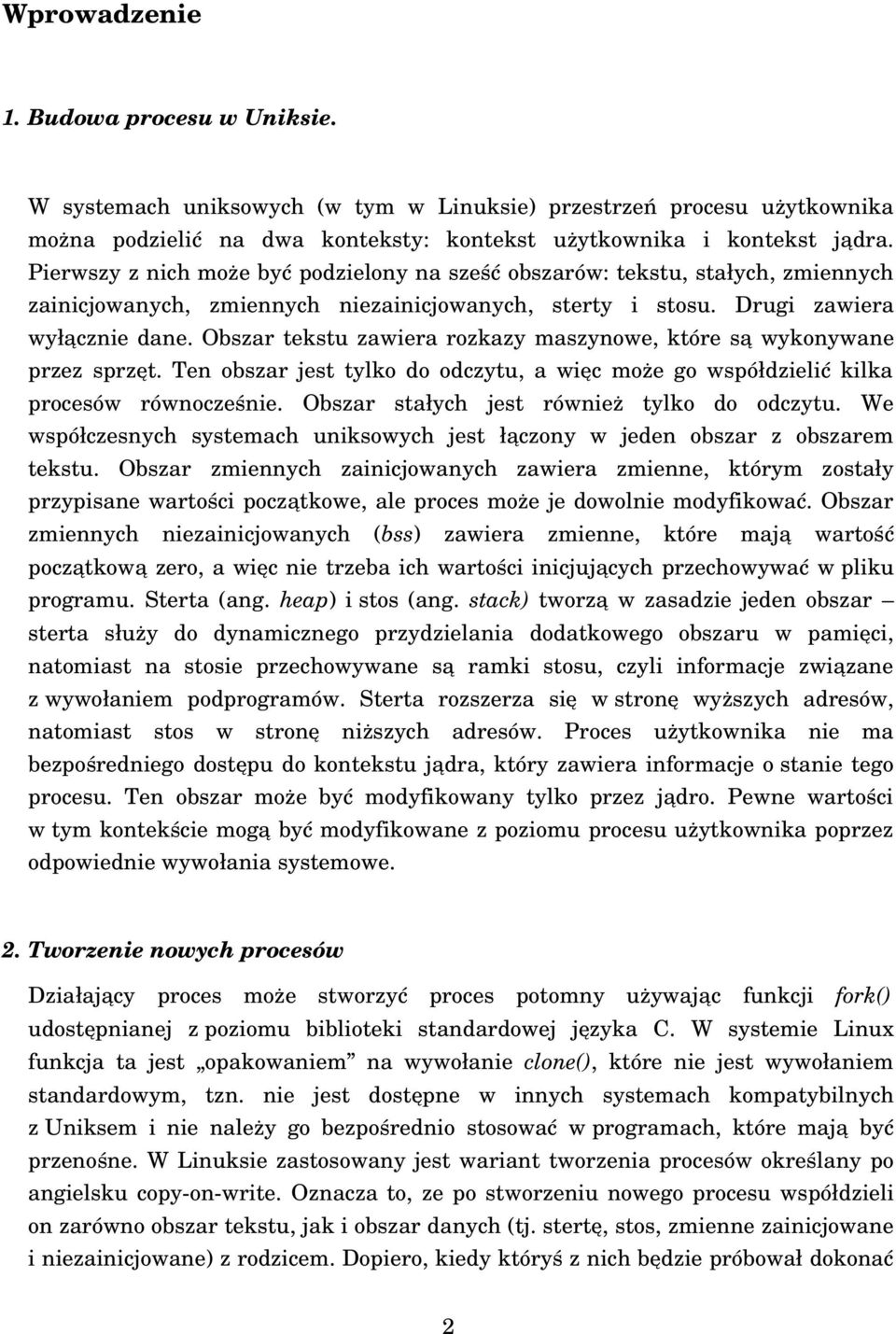 Wprowadzenie

1. Budowa procesu w Uniksie.

W systemach uniksowych (w tym w Linuksie) przestrzeń procesu użytkownika można podzielić na dwa konteksty: kontekst użytkownika i kontekst jądra. Pierwszy z nich może być podzielony na sześć obszarów: tekstu, stałych, zmiennych zainicjowanych, zmiennych niezainicjowanych, sterty i stosu. Drugi zawiera wyłącznie dane. Obszar tekstu zawiera rozkazy maszynowe, które są wykonywane przez sprzęt. Ten obszar jest tylko do odczytu, a więc może go współdzielić kilka procesów równocześnie. Obszar stałych jest również tylko do odczytu. We współczesnych systemach uniksowych jest łączony w jeden obszar z obszarem tekstu. Obszar zmiennych zainicjowanych zawiera zmienne, którym zostały przypisane wartości początkowe, ale proces może je dowolnie modyfikować. Obszar zmiennych niezainicjowanych (bss) zawiera zmienne, które mają wartość początkową zero, a więc nie trzeba ich wartości inicjujących przechowywać w pliku programu. Sterta (ang. heap) i stos (ang. stack) tworzą w zasadzie jeden obszar – sterta służy do dynamicznego przydzielania dodatkowego obszaru w pamięci, natomiast na stosie przechowywane są ramki stosu, czyli informacje związane z wywołaniem podprogramów. Sterta rozszerza się w stronę wyższych adresów, natomiast stos w stronę niższych adresów. Proces użytkownika nie ma bezpośredniego dostępu do kontekstu jądra, który zawiera informacje o stanie tego procesu. Ten obszar może być modyfikowany tylko przez jądro. Pewne wartości w tym kontekście mogą być modyfikowane z poziomu procesu użytkownika poprzez odpowiednie wywołania systemowe.

2. Tworzenie nowych procesów

Działający proces może stworzyć proces potomny używając funkcji fork() udostępnianej z poziomu biblioteki standardowej języka C. W systemie Linux funkcja ta jest „opakowaniem” na wywołanie clone(), które nie jest wywołaniem standardowym, tzn. nie jest dostępne w innych systemach kompatybilnych z Uniksem i nie należy go bezpośrednio stosować w programach, które mają być przenośne. W Linuksie zastosowany jest wariant tworzenia procesów określany po angielsku copy-on-write. Oznacza to, ze po stworzeniu nowego procesu współdzieli on zarówno obszar tekstu, jak i obszar danych (tj. stertę, stos, zmienne zainicjowane i niezainicjowane) z rodzicem. Dopiero, kiedy któryś z nich będzie próbował dokonać

2